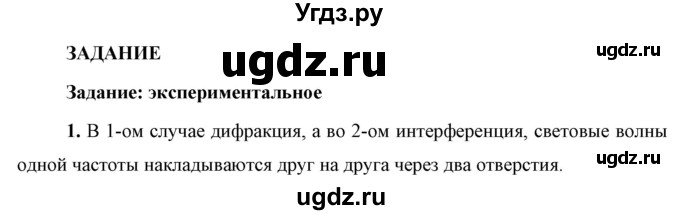 Угдз.ру

ЗАДАНИЕ

ugdz.ru

ugdz.ru

Задание: экспериментальное

1. В 1-ом случае дифракция, а во 2-ом интерференция, световые волны одной частоты накладываются друг на друга через два отверстия.

ugdz.ru

ugdz.ru